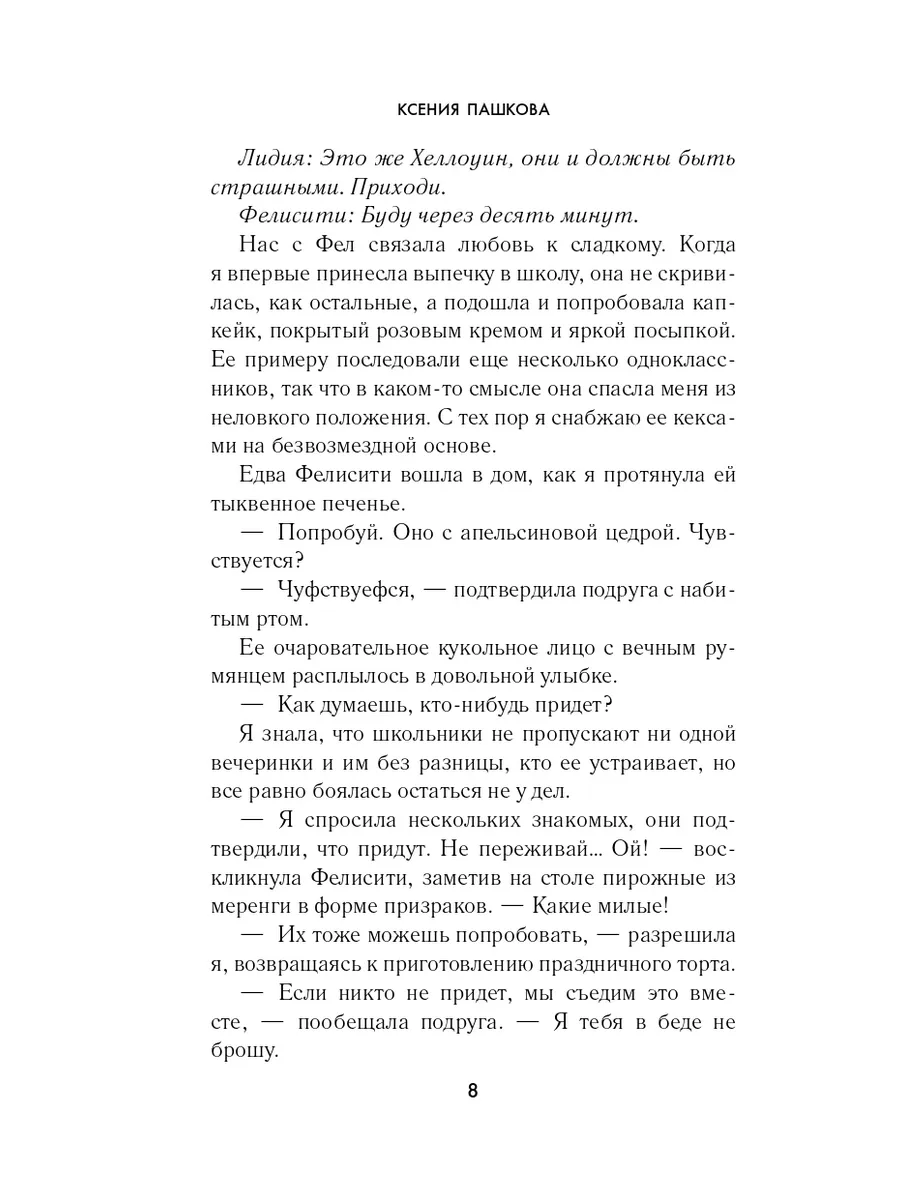 КСЕНИЯ ПАШКОВА

Лидия: Это же Хеллоуин, они и должны быть страшными. Приходи.

Фелисити: Буду через десять минут.

Нас с Фел связала любовь к сладкому. Когда я впервые принесла выпечку в школу, она не скривилась, как остальные, а подошла и попробовала капкейк, покрытый розовым кремом и яркой посыпкой. Ее примеру последовали еще несколько одноклассников, так что в каком-то смысле она спасла меня из неловкого положения. С тех пор я снабжаю ее кексами на безвозмездной основе.

Едва Фелисити вошла в дом, как я протянула ей тыквенное печенье.

— Попробуй. Оно с апельсиновой цедрой. Чувствуется?

— Чуфствуефся, — подтвердила подруга с набитым ртом.

Ее очаровательное кукольное лицо с вечным румянцем расплылось в довольной улыбке.

— Как думаешь, кто-нибудь придет?

Я знала, что школьники не пропускают ни одной вечеринки и им без разницы, кто ее устраивает, но все равно боялась остаться не у дел.

— Я спросила нескольких знакомых, они подтвердили, что придут. Не переживай... Ой! — воскликнула Фелисити, заметив на столе пирожные из меренги в форме призраков. — Какие милые!

— Их тоже можешь попробовать, — разрешила я, возвращаясь к приготовлению праздничного торта.

— Если никто не придет, мы съедим это вместе, — пообещала подруга. — Я тебя в беде не брошу.

8